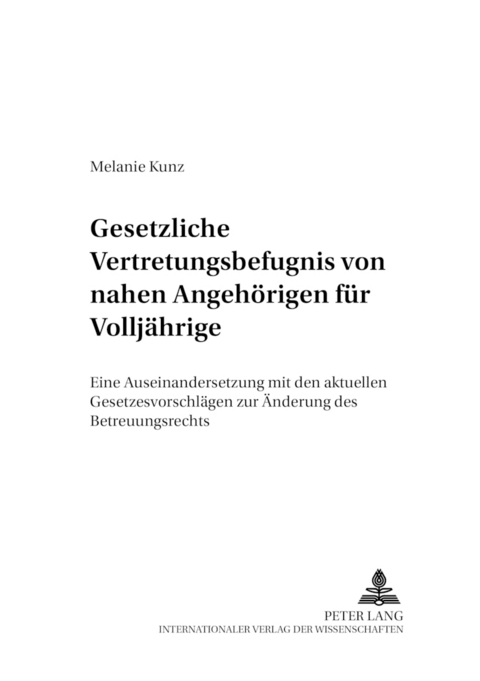 Melanie Kunz

Gesetzliche Vertretungsbefugnis von nahen Angehörigen für Volljährige

Eine Auseinandersetzung mit den aktuellen Gesetzesvorschlägen zur Änderung des Betreuungsrechts

PETER LANG
INTERNATIONALER VERLAG DER WISSENSCHAFTEN